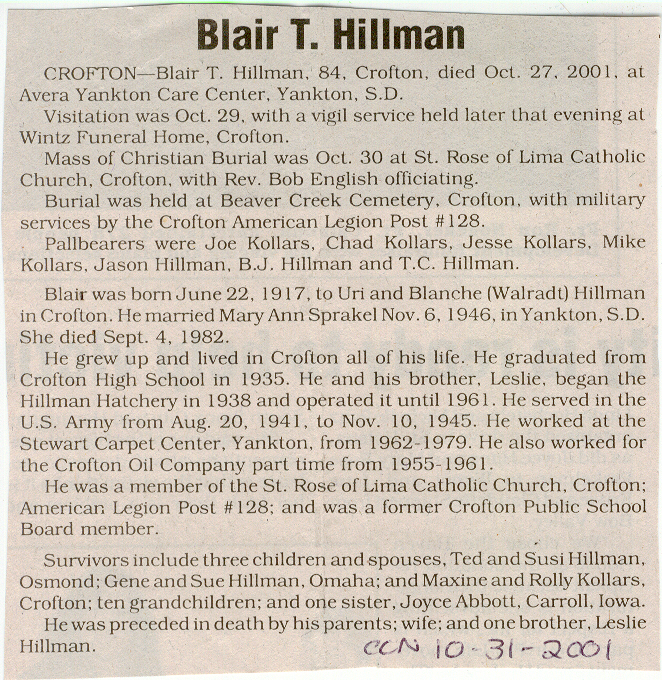 Blair T. Hillman

CROFTON—Blair T. Hillman, 84, Crofton, died Oct. 27, 2001, at Avera Yankton Care Center, Yankton, S.D.

Visitation was Oct. 29, with a vigil service held later that evening at Wintz Funeral Home, Crofton.

Mass of Christian Burial was Oct. 30 at St. Rose of Lima Catholic Church, Crofton, with Rev. Bob English officiating.

Burial was held at Beaver Creek Cemetery, Crofton, with military services by the Crofton American Legion Post #128.

Pallbearers were Joe Kollars, Chad Kollars, Jesse Kollars, Mike Kollars, Jason Hillman, B.J. Hillman and T.C. Hillman.

Blair was born June 22, 1917, to Uri and Blanche (Walradt) Hillman in Crofton. He married Mary Ann Sprakel Nov. 6, 1946, in Yankton, S.D. She died Sept. 4, 1982.

He grew up and lived in Crofton all of his life. He graduated from Crofton High School in 1935. He and his brother, Leslie, began the Hillman Hatchery in 1938 and operated it until 1961. He served in the U.S. Army from Aug. 20, 1941, to Nov. 10, 1945. He worked at the Stewart Carpet Center, Yankton, from 1962-1979. He also worked for the Crofton Oil Company part time from 1955-1961.

He was a member of the St. Rose of Lima Catholic Church, Crofton; American Legion Post #128; and was a former Crofton Public School Board member.

Survivors include three children and spouses, Ted and Susi Hillman, Osmond; Gene and Sue Hillman, Omaha; and Maxine and Rolly Kollars, Crofton; ten grandchildren; and one sister, Joyce Abbott, Carroll, Iowa.

He was preceded in death by his parents; wife; and one brother, Leslie Hillman.

CCN 10-31-2001